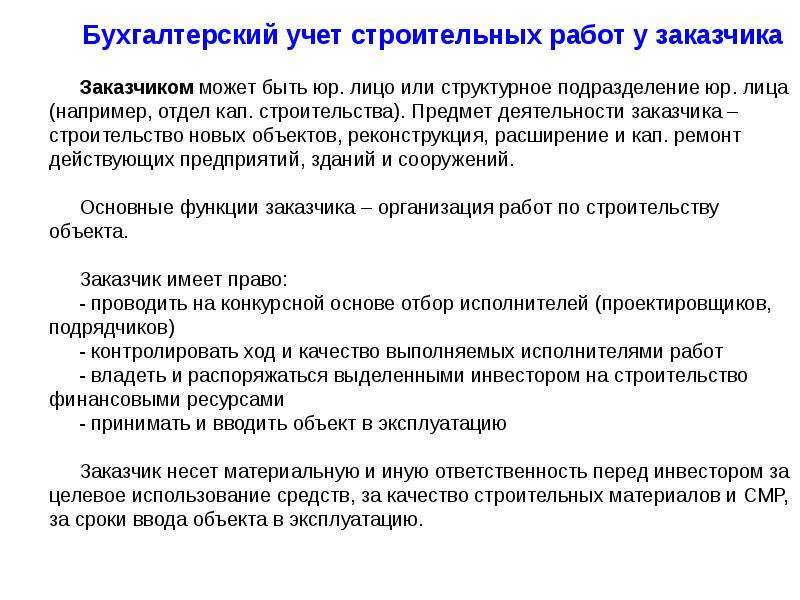 Бухгалтерский учет строительных работ у заказчика

Заказчиком может быть юр. лицо или структурное подразделение юр. лица (например, отдел кап. строительства). Предмет деятельности заказчика – строительство новых объектов, реконструкция, расширение и кап. ремонт действующих предприятий, зданий и сооружений.

Основные функции заказчика – организация работ по строительству объекта.

Заказчик имеет право:
- проводить на конкурсной основе отбор исполнителей (проектировщиков, подрядчиков)
- контролировать ход и качество выполняемых исполнителями работ
- владеть и распоряжаться выделенными инвестором на строительство финансовыми ресурсами
- принимать и вводить объект в эксплуатацию

Заказчик несет материальную и иную ответственность перед инвестором за целевое использование средств, за качество строительных материалов и СМР, за сроки ввода объекта в эксплуатацию.